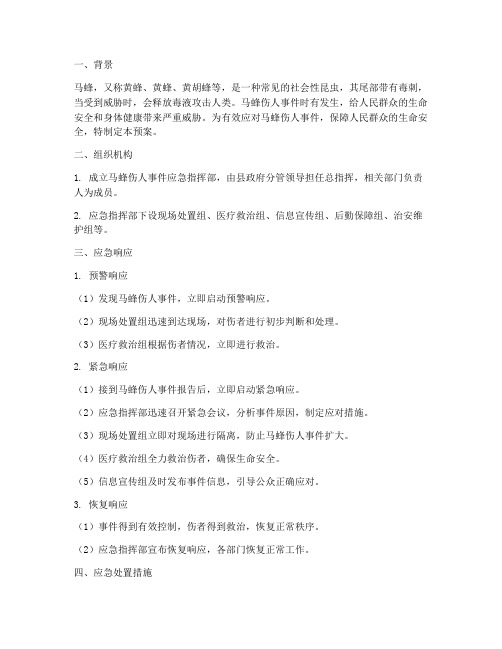 一、背景

马蜂，又称黄蜂、黄蜂、黄胡蜂等，是一种常见的社会性昆虫，其尾部带有毒刺，当受到威胁时，会释放毒液攻击人类。马蜂伤人事件时有发生，给人民群众的生命安全和身体健康带来严重威胁。为有效应对马蜂伤人事件，保障人民群众的生命安全，特制定本预案。

二、组织机构

1. 成立马蜂伤人事件应急指挥部，由县政府分管领导担任总指挥，相关部门负责人为成员。

2. 应急指挥部下设现场处置组、医疗救治组、信息宣传组、后勤保障组、治安维护组等。

三、应急响应

1. 预警响应

（1）发现马蜂伤人事件，立即启动预警响应。

（2）现场处置组迅速到达现场，对伤者进行初步判断和处理。

（3）医疗救治组根据伤者情况，立即进行救治。

2. 紧急响应

（1）接到马蜂伤人事件报告后，立即启动紧急响应。

（2）应急指挥部迅速召开紧急会议，分析事件原因，制定应对措施。

（3）现场处置组立即对现场进行隔离，防止马蜂伤人事件扩大。

（4）医疗救治组全力救治伤者，确保生命安全。

（5）信息宣传组及时发布事件信息，引导公众正确应对。

3. 恢复响应

（1）事件得到有效控制，伤者得到救治，恢复正常秩序。

（2）应急指挥部宣布恢复响应，各部门恢复正常工作。

四、应急处置措施